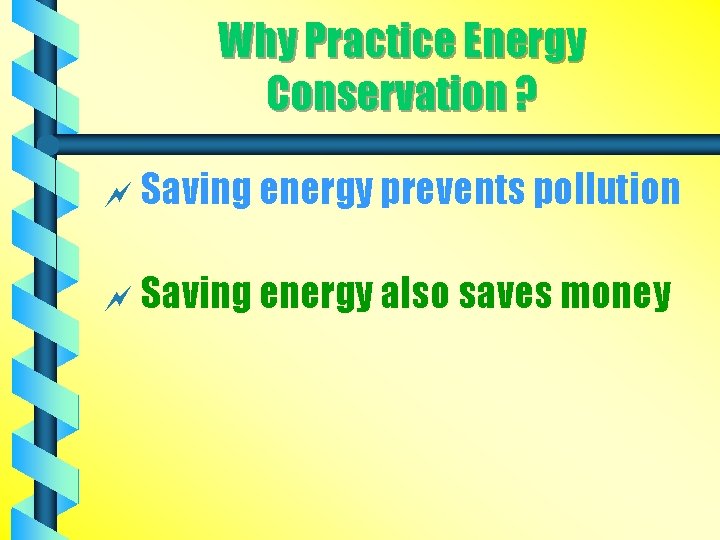 Why Practice Energy Conservation ?

Saving energy prevents pollution

Saving energy also saves money